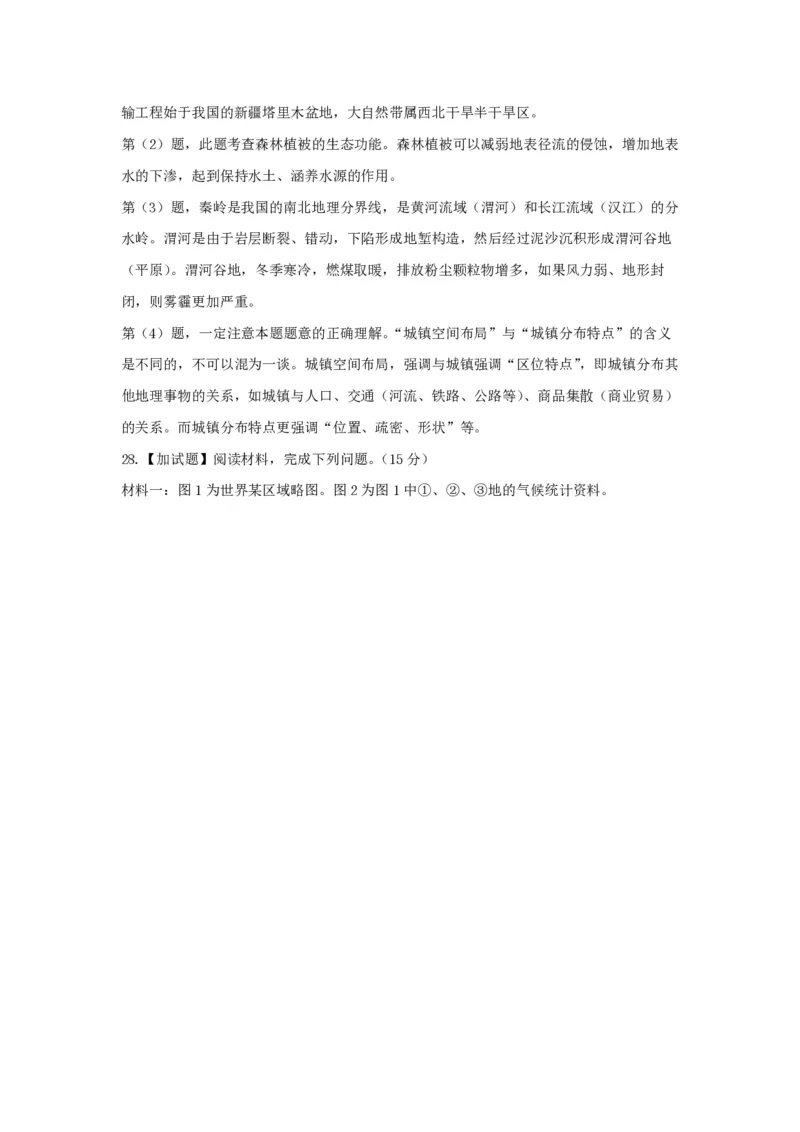 输工程始于我国的新疆塔里木盆地，大自然带属西北干旱半干旱区。

第（2）题，此题考查森林植被的生态功能。森林植被可以减弱地表径流的侵蚀，增加地表水的下渗，起到保持水土、涵养水源的作用。

第（3）题，秦岭是我国的南北地理分界线，是黄河流域（渭河）和长江流域（汉江）的分水岭。渭河是由于岩层断裂、错动，下陷形成地堑构造，然后经过泥沙沉积形成渭河谷地（平原）。渭河谷地，冬季寒冷，燃煤取暖，排放粉尘颗粒物增多，如果风力弱、地形封闭，则雾霾更加严重。

第（4）题，一定注意本题题意的正确理解。“城镇空间布局”与“城镇分布特点”的含义是不同的，不可以混为一谈。城镇空间布局，强调与城镇强调“区位特点”，即城镇分布其他地理事物的关系，如城镇与人口、交通（河流、铁路、公路等）、商品集散（商业贸易）的关系。而城镇分布特点更强调“位置、疏密、形状”等。

28.【加试题】阅读材料，完成下列问题。（15 分）

材料一：图 1 为世界某区域略图。图 2 为图 1 中①、②、③地的气候统计资料。